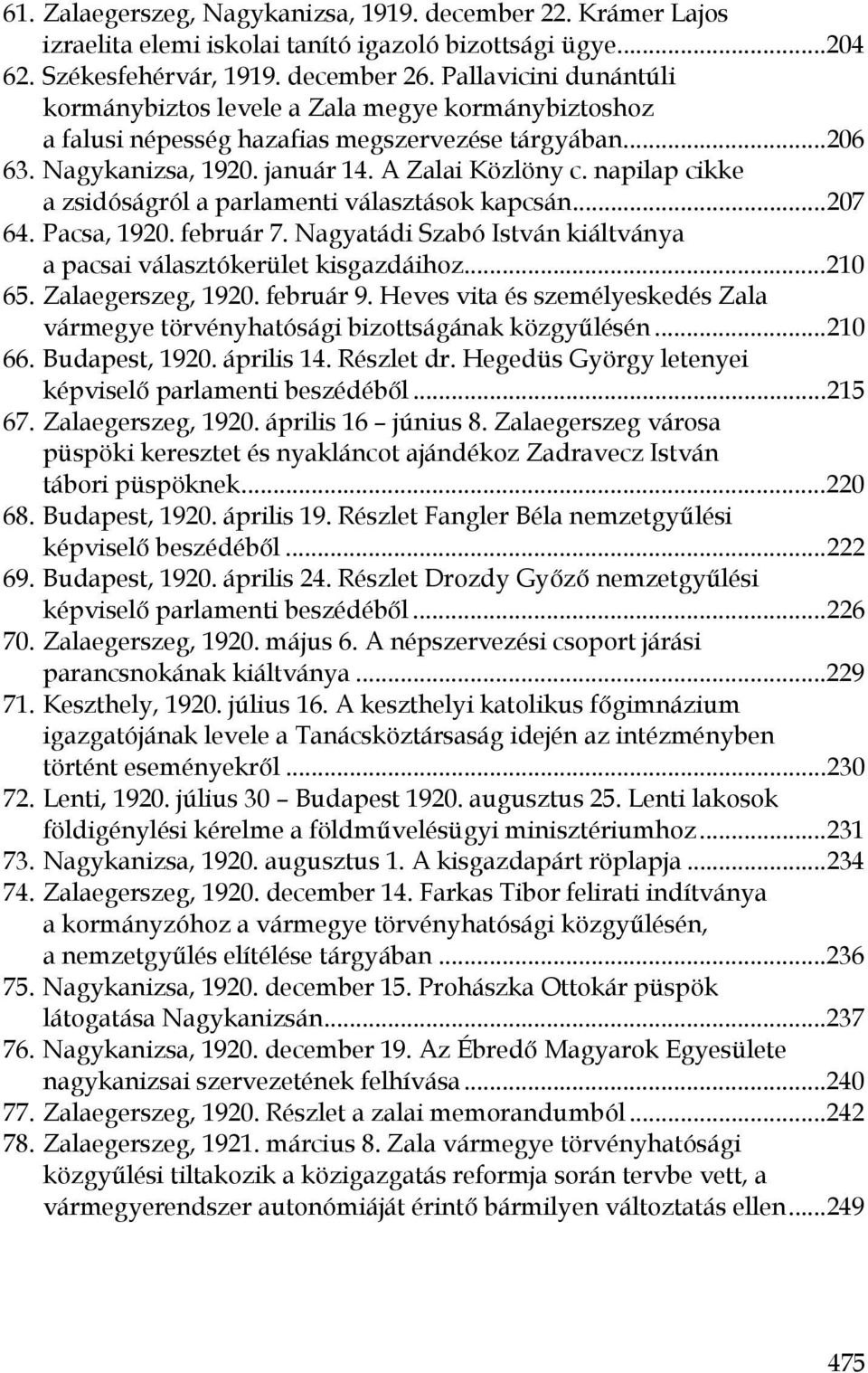 61. Zalaegerszeg, Nagykanizsa, 1919. december 22. Krámer Lajos izraelita elemi iskolai tanító igazoló bizottsági ügye...204
62. Székesfehérvár, 1919. december 26. Pallavicini dunántúli kormánybiztos levele a Zala megye kormánybiztoshoz a falusi népesség hazafias megszervezése tárgyában...206
63. Nagykanizsa, 1920. január 14. A Zalai Közlöny c. napilap cikke a zsidóságról a parlamenti választások kapcsán...207
64. Pacsa, 1920. február 7. Nagyatádi Szabó István kiáltványa a pacsai választókerület kisgazdáihoz...210
65. Zalaegerszeg, 1920. február 9. Heves vita és személyeskedés Zala vármegye törvényhatósági bizottságának közgyűlésén...210
66. Budapest, 1920. április 14. Részlet dr. Hegedüs György letenyei képviselő parlamenti beszédéből...215
67. Zalaegerszeg, 1920. április 16 – június 8. Zalaegerszeg városa püspöki keresztet és nyakláncot ajándékoz Zadravecz István tábori püspöknek...220
68. Budapest, 1920. április 19. Részlet Fangler Béla nemzetgyűlési képviselő beszédéből...222
69. Budapest, 1920. április 24. Részlet Drozdy Győző nemzetgyűlési képviselő parlamenti beszédéből...226
70. Zalaegerszeg, 1920. május 6. A népszervezési csoport járási parancsnokának kiáltványa...229
71. Keszthely, 1920. július 16. A keszthelyi katolikus főgimnázium igazgatójának levele a Tanácsköztársaság idején az intézményben történt eseményekről...230
72. Lenti, 1920. július 30 – Budapest 1920. augusztus 25. Lenti lakosok földigénylési kérelme a földművelésügyi minisztériumhoz...231
73. Nagykanizsa, 1920. augusztus 1. A kisgazdapárt röplapja...234
74. Zalaegerszeg, 1920. december 14. Farkas Tibor felirati indítványa a kormányzóhoz a vármegye törvényhatósági közgyűlésén, a nemzetgyűlés elítélése tárgyában...236
75. Nagykanizsa, 1920. december 15. Prohászka Ottokár püspök látogatása Nagykanizsán...237
76. Nagykanizsa, 1920. december 19. Az Ébredő Magyarok Egyesülete nagykanizsai szervezetének felhívása...240
77. Zalaegerszeg, 1920. Részlet a zalai memorandumból...242
78. Zalaegerszeg, 1921. március 8. Zala vármegye törvényhatósági közgyűlési tiltakozik a közigazgatás reformja során tervbe vett, a vármegyerendszer autonómiáját érintő bármilyen változtatás ellen...249

475